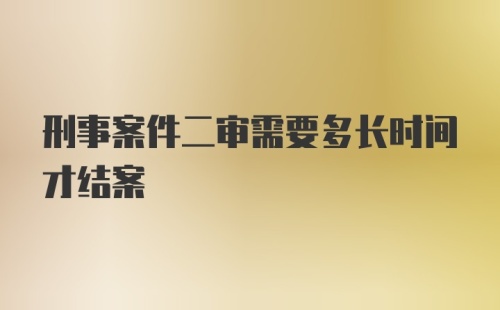 刑事案件二审需要多长时间才结案